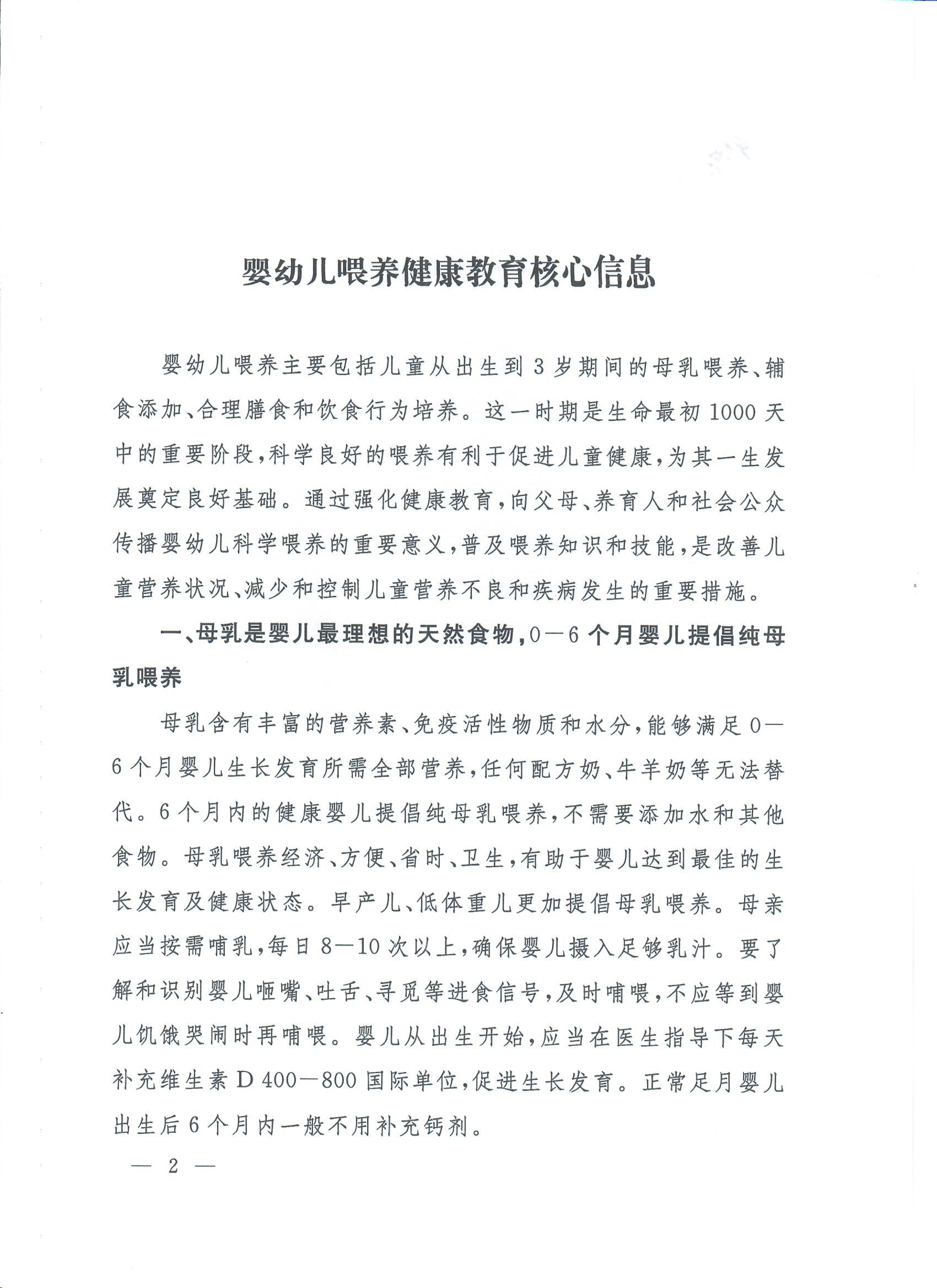 婴幼儿喂养健康教育核心信息

婴幼儿喂养主要包括儿童从出生到3岁期间的母乳喂养、辅食添加、合理膳食和饮食行为培养。这一时期是生命最初1000天中的重要阶段，科学良好的喂养有利于促进儿童健康，为其一生发展奠定良好基础。通过强化健康教育，向父母、养育人和社会公众传播婴幼儿科学喂养的重要意义，普及喂养知识和技能，是改善儿童营养状况、减少和控制儿童营养不良和疾病发生的重要措施。

一、母乳是婴儿最理想的天然食物，0—6个月婴儿提倡纯母乳喂养

母乳含有丰富的营养素、免疫活性物质和水分，能够满足0—6个月婴儿生长发育所需全部营养，任何配方奶、牛羊奶等无法替代。6个月内的健康婴儿提倡纯母乳喂养，不需要添加水和其他食物。母乳喂养经济、方便、省时、卫生，有助于婴儿达到最佳的生长发育及健康状态。早产儿、低体重儿更加提倡母乳喂养。母亲应当按需哺乳，每日8—10次以上，确保婴儿摄入足够乳汁。要了解和识别婴儿咂嘴、吐舌、寻觅等进食信号，及时哺喂，不应等到婴儿饥饿哭闹时再哺喂。婴儿从出生开始，应当在医生指导下每天补充维生素D 400—800国际单位，促进生长发育。正常足月婴儿出生后6个月内一般不用补充钙剂。

— 2 —